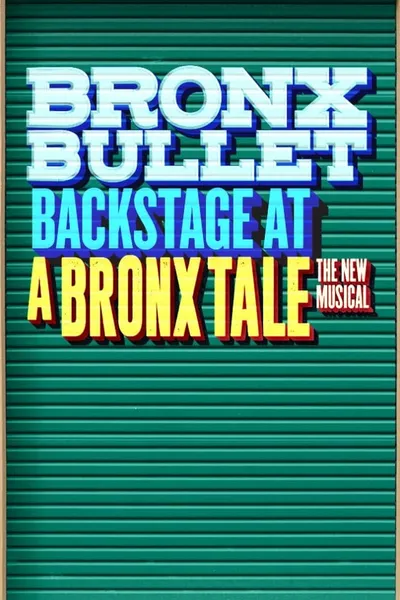 BRONX BULLET
BACKSTAGE AT
A BRONX TALE THE NEW MUSICAL